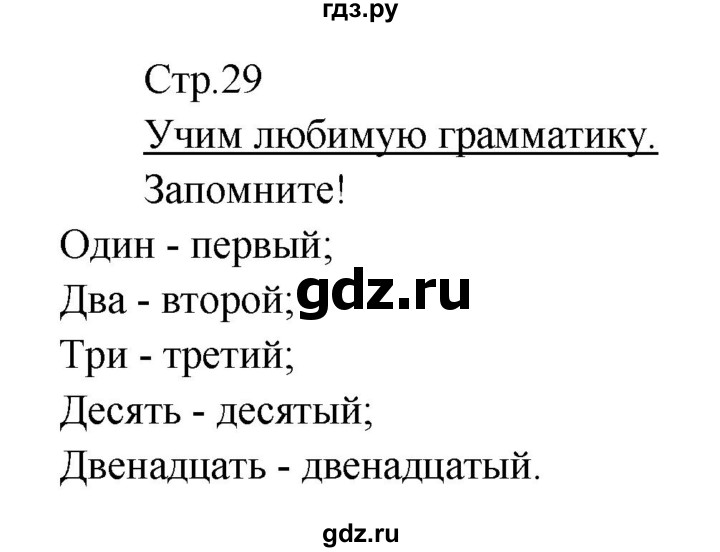 гдз.ру

Стр.29

Учим любимую грамматику.

Запомните!

Один - первый;

Два - второй; gdz.ru

Три - третий;

Десять - десятый;

Двенадцать - двенадцатый.

gdz.ru